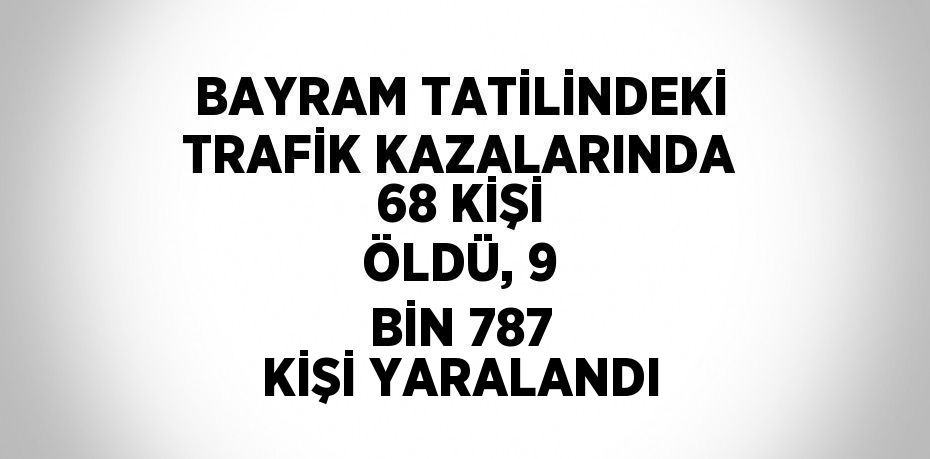 BAYRAM TATİLİNDEKİ TRAFİK KAZALARINDA 68 KİŞİ ÖLDÜ, 9 BİN 787 KİŞİ YARALANDI